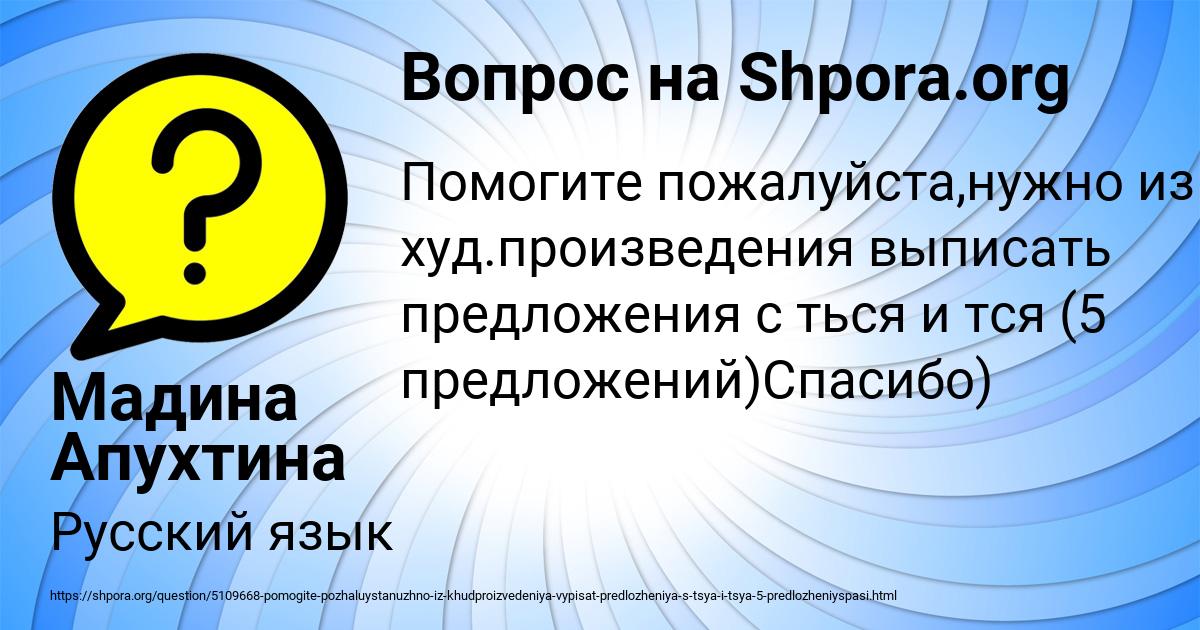 Вопрос на Shpora.org

Помогите пожалуйста,нужно из худ.произведения выписать предложения с ться и тся (5 предложений)Спасибо)

Мадина Апухтина

Русский язык

https://shpora.org/question/5109668-pomogite-pozhaluystanuzhno-iz-khudproizvedeniya-vypisat-predlozheniya-s-tsya-i-tsya-5-predlozheniyspasi.html